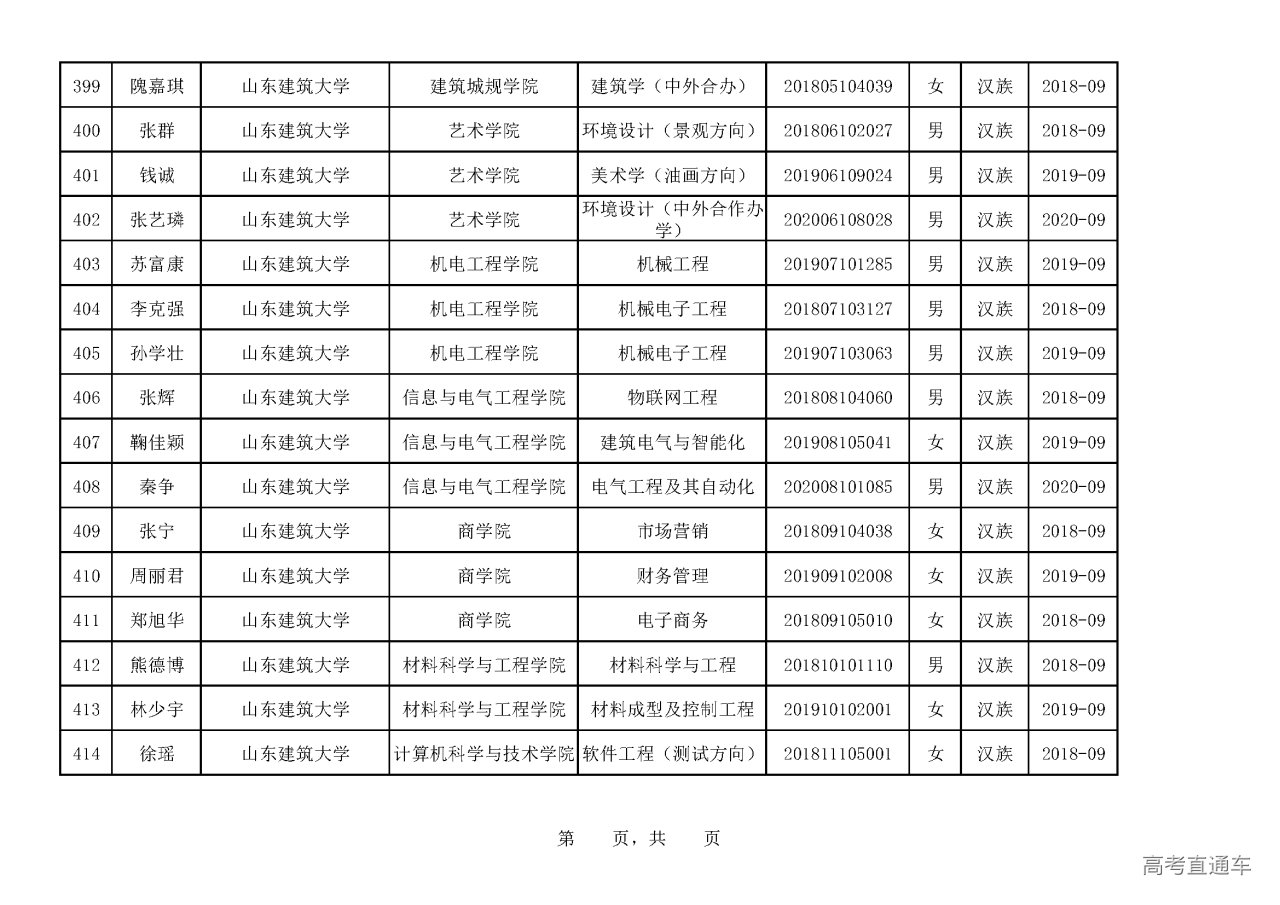 | 399 | 隗嘉琪 | 山东建筑大学 | 建筑城规学院 | 建筑学（中外合办） | 201805104039 | 女 | 汉族 | 2018-09 |
|---|---|---|---|---|---|---|---|---|
| 400 | 张群 | 山东建筑大学 | 艺术学院 | 环境设计（景观方向） | 201806102027 | 男 | 汉族 | 2018-09 |
| 401 | 钱诚 | 山东建筑大学 | 艺术学院 | 美术学（油画方向） | 201906109024 | 男 | 汉族 | 2019-09 |
| 402 | 张艺璘 | 山东建筑大学 | 艺术学院 | 环境设计（中外合作办学） | 202006108028 | 男 | 汉族 | 2020-09 |
| 403 | 苏富康 | 山东建筑大学 | 机电工程学院 | 机械工程 | 201907101285 | 男 | 汉族 | 2019-09 |
| 404 | 李克强 | 山东建筑大学 | 机电工程学院 | 机械电子工程 | 201807103127 | 男 | 汉族 | 2018-09 |
| 405 | 孙学壮 | 山东建筑大学 | 机电工程学院 | 机械电子工程 | 201907103063 | 男 | 汉族 | 2019-09 |
| 406 | 张辉 | 山东建筑大学 | 信息与电气工程学院 | 物联网工程 | 201808104060 | 男 | 汉族 | 2018-09 |
| 407 | 鞠佳颖 | 山东建筑大学 | 信息与电气工程学院 | 建筑电气与智能化 | 201908105041 | 女 | 汉族 | 2019-09 |
| 408 | 秦争 | 山东建筑大学 | 信息与电气工程学院 | 电气工程及其自动化 | 202008101085 | 男 | 汉族 | 2020-09 |
| 409 | 张宁 | 山东建筑大学 | 商学院 | 市场营销 | 201809104038 | 女 | 汉族 | 2018-09 |
| 410 | 周丽君 | 山东建筑大学 | 商学院 | 财务管理 | 201909102008 | 女 | 汉族 | 2019-09 |
| 411 | 郑旭华 | 山东建筑大学 | 商学院 | 电子商务 | 201809105010 | 女 | 汉族 | 2018-09 |
| 412 | 熊德博 | 山东建筑大学 | 材料科学与工程学院 | 材料科学与工程 | 201810101110 | 男 | 汉族 | 2018-09 |
| 413 | 林少宇 | 山东建筑大学 | 材料科学与工程学院 | 材料成型及控制工程 | 201910102001 | 女 | 汉族 | 2019-09 |
| 414 | 徐瑶 | 山东建筑大学 | 计算机科学与技术学院 | 软件工程（测试方向） | 201811105001 | 女 | 汉族 | 2018-09 |

第　页，共　页

高考直通车